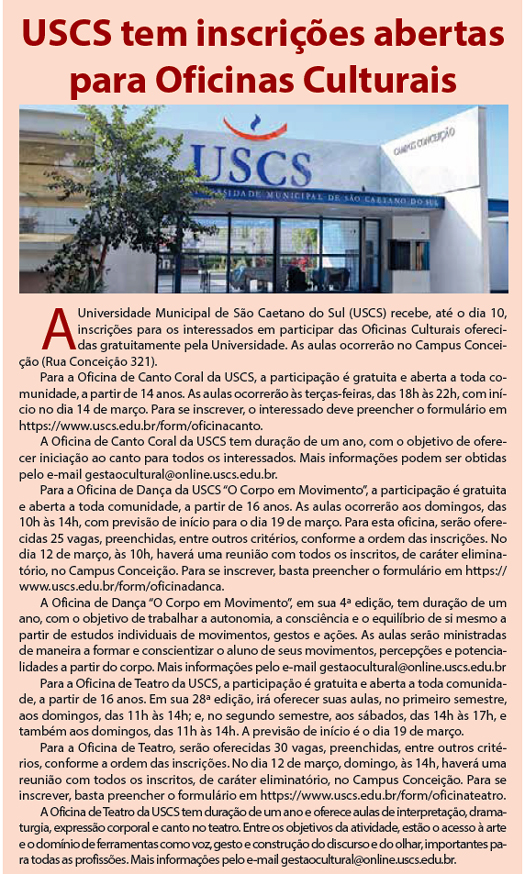 USCS tem inscrições abertas para Oficinas Culturais

USCS
UNIVERSIDADE MUNICIPAL DE SÃO CAETANO DO SUL
CAMPUS CONCEIÇÃO

A Universidade Municipal de São Caetano do Sul (USCS) recebe, até o dia 10, inscrições para os interessados em participar das Oficinas Culturais oferecidas gratuitamente pela Universidade. As aulas ocorrerão no Campus Conceição (Rua Conceição 321).

Para a Oficina de Canto Coral da USCS, a participação é gratuita e aberta a toda comunidade, a partir de 14 anos. As aulas ocorrerão às terças-feiras, das 18h às 22h, com início no dia 14 de março. Para se inscrever, o interessado deve preencher o formulário em https://www.uscs.edu.br/form/oficinacanto.

A Oficina de Canto Coral da USCS tem duração de um ano, com o objetivo de oferecer iniciação ao canto para todos os interessados. Mais informações podem ser obtidas pelo e-mail gestaocultural@online.uscs.edu.br.

Para a Oficina de Dança da USCS "O Corpo em Movimento", a participação é gratuita e aberta a toda comunidade, a partir de 16 anos. As aulas ocorrerão aos domingos, das 10h às 14h, com previsão de início para o dia 19 de março. Para esta oficina, serão oferecidas 25 vagas, preenchidas, entre outros critérios, conforme a ordem das inscrições. No dia 12 de março, às 10h, haverá uma reunião com todos os inscritos, de caráter eliminatório, no Campus Conceição. Para se inscrever, basta preencher o formulário em https://www.uscs.edu.br/form/oficinadanca.

A Oficina de Dança "O Corpo em Movimento", em sua 4ª edição, tem duração de um ano, com o objetivo de trabalhar a autonomia, a consciência e o equilíbrio de si mesmo a partir de estudos individuais de movimentos, gestos e ações. As aulas serão ministradas de maneira a formar e conscientizar o aluno de seus movimentos, percepções e potencialidades a partir do corpo. Mais informações pelo e-mail gestaocultural@online.uscs.edu.br

Para a Oficina de Teatro da USCS, a participação é gratuita e aberta a toda comunidade, a partir de 16 anos. Em sua 28ª edição, irá oferecer suas aulas, no primeiro semestre, aos domingos, das 11h às 14h; e, no segundo semestre, aos sábados, das 14h às 17h, e também aos domingos, das 11h às 14h. A previsão de início é o dia 19 de março.

Para a Oficina de Teatro, serão oferecidas 30 vagas, preenchidas, entre outros critérios, conforme a ordem das inscrições. No dia 12 de março, domingo, às 14h, haverá uma reunião com todos os inscritos, de caráter eliminatório, no Campus Conceição. Para se inscrever, basta preencher o formulário em https://www.uscs.edu.br/form/oficinateatro.

A Oficina de Teatro da USCS tem duração de um ano e oferece aulas de interpretação, dramaturgia, expressão corporal e canto no teatro. Entre os objetivos da atividade, estão o acesso à arte e o domínio de ferramentas como voz, gesto e construção do discurso e do olhar, importantes para todas as profissões. Mais informações pelo e-mail gestaocultural@online.uscs.edu.br.